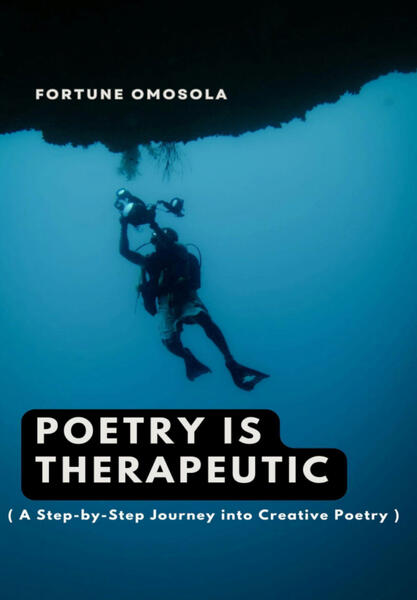 FORTUNE OMOSOLA

POETRY IS THERAPEUTIC

( A Step-by-Step Journey into Creative Poetry )